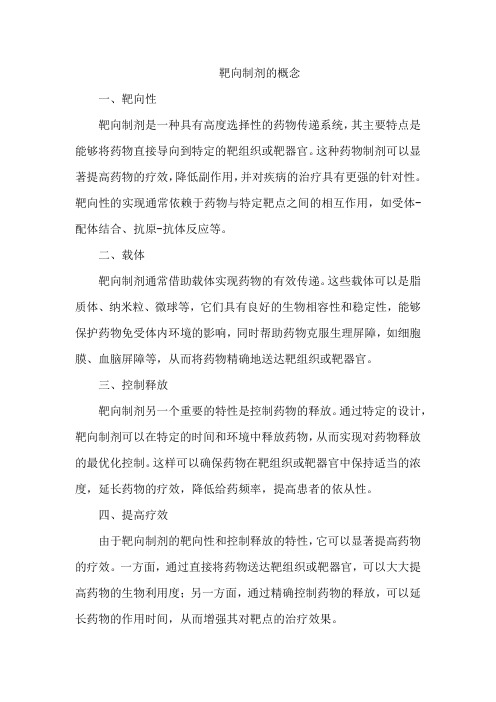 靶向制剂的概念

一、靶向性

靶向制剂是一种具有高度选择性的药物传递系统，其主要特点是能够将药物直接导向到特定的靶组织或靶器官。这种药物制剂可以显著提高药物的疗效，降低副作用，并对疾病的治疗具有更强的针对性。靶向性的实现通常依赖于药物与特定靶点之间的相互作用，如受体-配体结合、抗原-抗体反应等。

二、载体

靶向制剂通常借助载体实现药物的有效传递。这些载体可以是脂质体、纳米粒、微球等，它们具有良好的生物相容性和稳定性，能够保护药物免受体内环境的影响，同时帮助药物克服生理屏障，如细胞膜、血脑屏障等，从而将药物精确地送达靶组织或靶器官。

三、控制释放

靶向制剂另一个重要的特性是控制药物的释放。通过特定的设计，靶向制剂可以在特定的时间和环境中释放药物，从而实现对药物释放的最优化控制。这样可以确保药物在靶组织或靶器官中保持适当的浓度，延长药物的疗效，降低给药频率，提高患者的依从性。

四、提高疗效

由于靶向制剂的靶向性和控制释放的特性，它可以显著提高药物的疗效。一方面，通过直接将药物送达靶组织或靶器官，可以大大提高药物的生物利用度；另一方面，通过精确控制药物的释放，可以延长药物的作用时间，从而增强其对靶点的治疗效果。